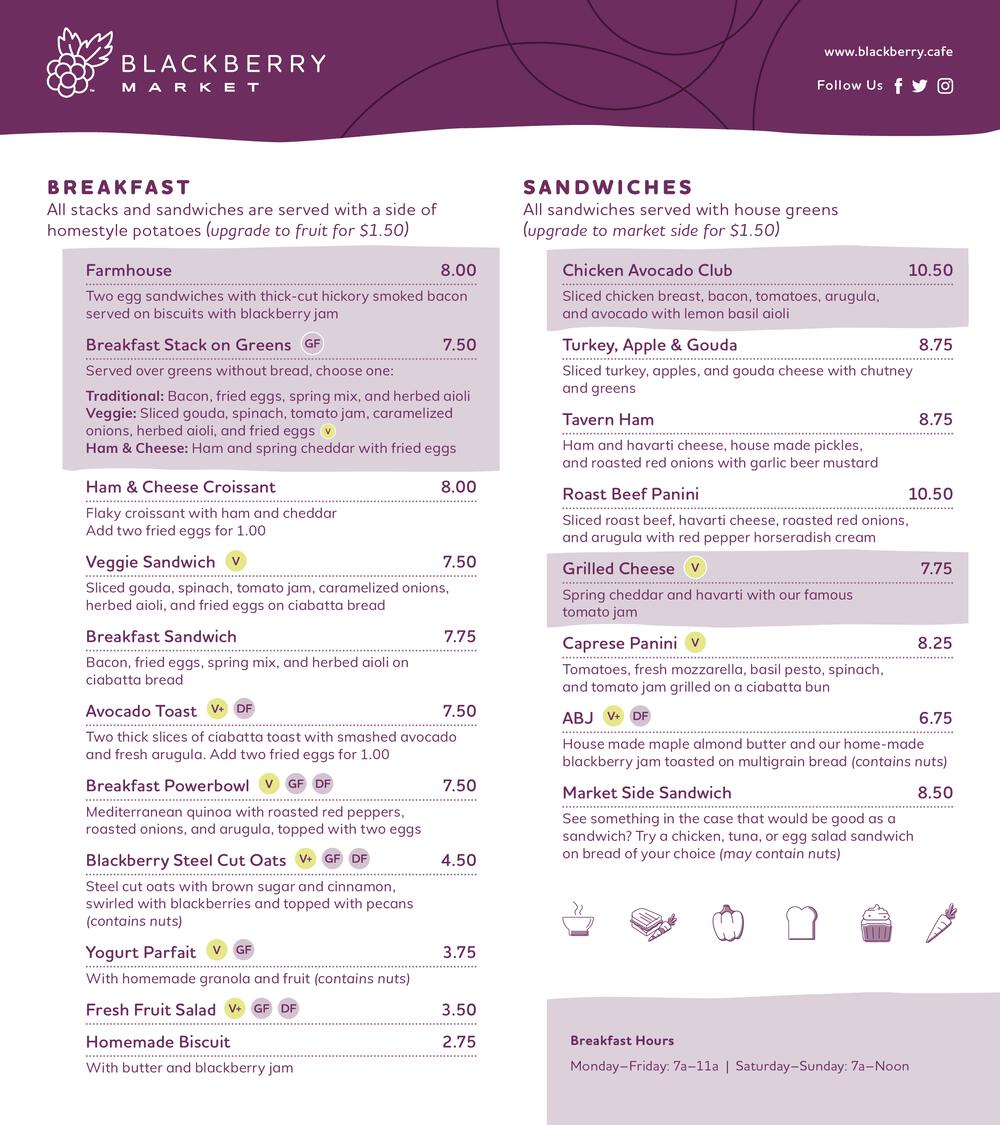 BLACKBERRY
MARKET

www.blackberry.cafe

Follow Us

BREAKFAST
All stacks and sandwiches are served with a side of homestyle potatoes (upgrade to fruit for $1.50)

Farmhouse 8.00
Two egg sandwiches with thick-cut hickory smoked bacon served on biscuits with blackberry jam

Breakfast Stack on Greens GF 7.50
Served over greens without bread, choose one:

Traditional: Bacon, fried eggs, spring mix, and herbed aioli
Veggie: Sliced gouda, spinach, tomato jam, caramelized onions, herbed aioli, and fried eggs V
Ham & Cheese: Ham and spring cheddar with fried eggs

Ham & Cheese Croissant 8.00
Flaky croissant with ham and cheddar
Add two fried eggs for 1.00

Veggie Sandwich V 7.50
Sliced gouda, spinach, tomato jam, caramelized onions, herbed aioli, and fried eggs on ciabatta bread

Breakfast Sandwich 7.75
Bacon, fried eggs, spring mix, and herbed aioli on ciabatta bread

Avocado Toast V+ DF 7.50
Two thick slices of ciabatta toast with smashed avocado and fresh arugula. Add two fried eggs for 1.00

Breakfast Powerbowl V GF DF 7.50
Mediterranean quinoa with roasted red peppers, roasted onions, and arugula, topped with two eggs

Blackberry Steel Cut Oats V+ GF DF 4.50
Steel cut oats with brown sugar and cinnamon, swirled with blackberries and topped with pecans (contains nuts)

Yogurt Parfait V GF 3.75
With homemade granola and fruit (contains nuts)

Fresh Fruit Salad V+ GF DF 3.50

Homemade Biscuit 2.75
With butter and blackberry jam

SANDWICHES
All sandwiches served with house greens (upgrade to market side for $1.50)

Chicken Avocado Club 10.50
Sliced chicken breast, bacon, tomatoes, arugula, and avocado with lemon basil aioli

Turkey, Apple & Gouda 8.75
Sliced turkey, apples, and gouda cheese with chutney and greens

Tavern Ham 8.75
Ham and havarti cheese, house made pickles, and roasted red onions with garlic beer mustard

Roast Beef Panini 10.50
Sliced roast beef, havarti cheese, roasted red onions, and arugula with red pepper horseradish cream

Grilled Cheese V 7.75
Spring cheddar and havarti with our famous tomato jam

Caprese Panini V 8.25
Tomatoes, fresh mozzarella, basil pesto, spinach, and tomato jam grilled on a ciabatta bun

ABJ V+ DF 6.75
House made maple almond butter and our home-made blackberry jam toasted on multigrain bread (contains nuts)

Market Side Sandwich 8.50
See something in the case that would be good as a sandwich? Try a chicken, tuna, or egg salad sandwich on bread of your choice (may contain nuts)

Breakfast Hours
Monday–Friday: 7a–11a | Saturday–Sunday: 7a–Noon